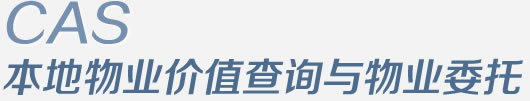 CAS
本地物业价值查询与物业委托